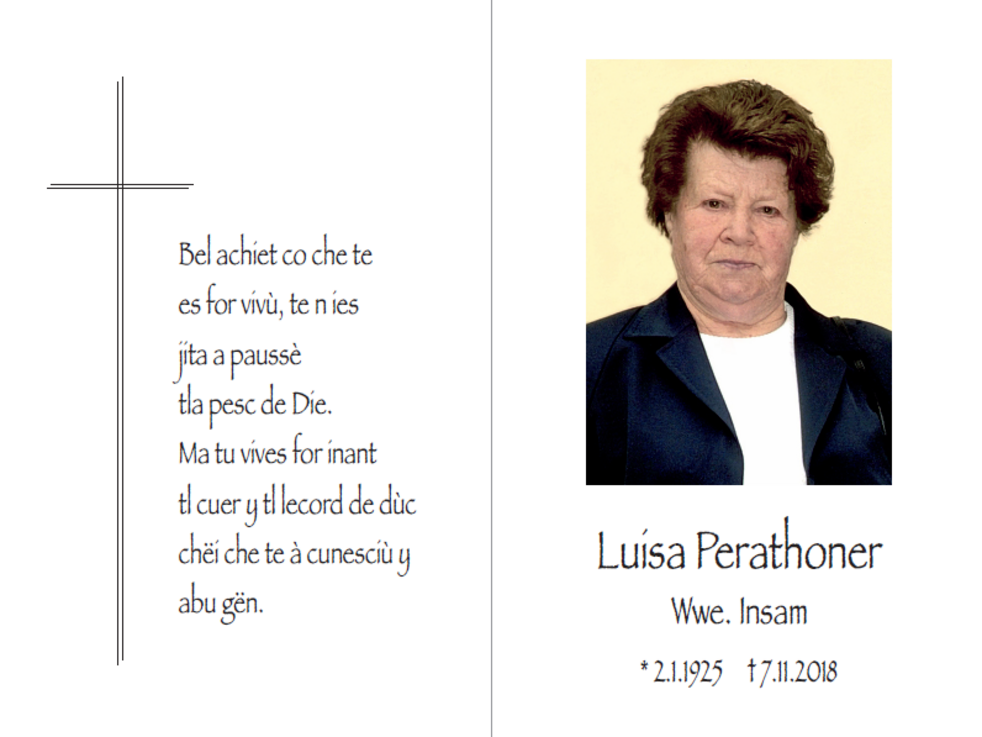 Bel achiet co che te
es for vivù, te n ies
jita a paussè
tla pesc de Die.
Ma tu vives for inant
tl cuer y tl lecord de dùc
chëi che te à cunesciù y
abu gën.

Luisa Perathoner

Wwe. Insam

* 2.1.1925 † 7.11.2018